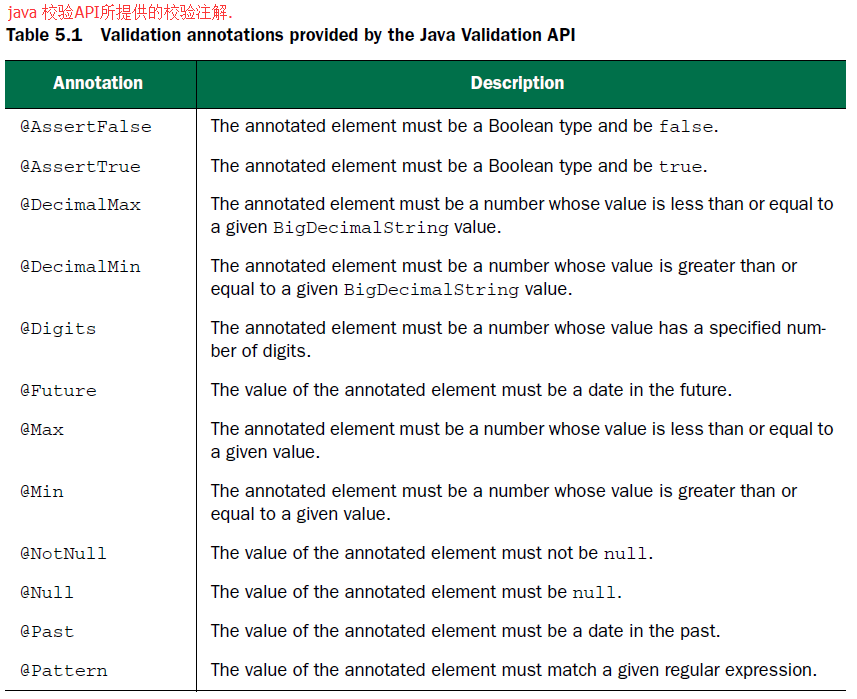 java 校验API所提供的校验注解.

Table 5.1 Validation annotations provided by the Java Validation API

| Annotation | Description |
|---|---|
| @AssertFalse | The annotated element must be a Boolean type and be false. |
| @AssertTrue | The annotated element must be a Boolean type and be true. |
| @DecimalMax | The annotated element must be a number whose value is less than or equal to a given BigDecimalString value. |
| @DecimalMin | The annotated element must be a number whose value is greater than or equal to a given BigDecimalString value. |
| @Digits | The annotated element must be a number whose value has a specified number of digits. |
| @Future | The value of the annotated element must be a date in the future. |
| @Max | The annotated element must be a number whose value is less than or equal to a given value. |
| @Min | The annotated element must be a number whose value is greater than or equal to a given value. |
| @NotNull | The value of the annotated element must not be null. |
| @Null | The value of the annotated element must be null. |
| @Past | The value of the annotated element must be a date in the past. |
| @Pattern | The value of the annotated element must match a given regular expression. |